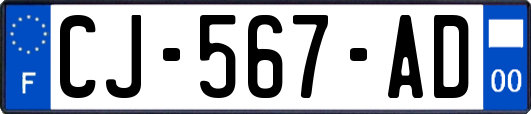 F

CJ-567-AD

00